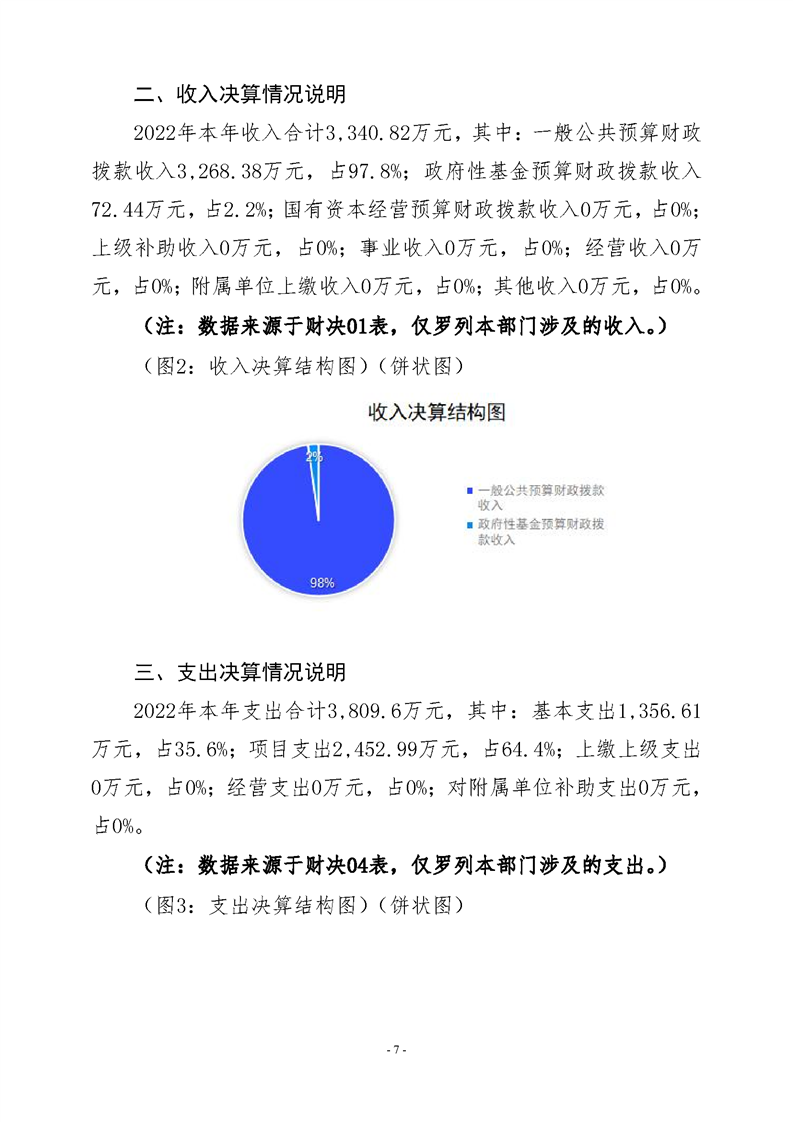 二、收入决算情况说明

2022年本年收入合计3,340.82万元，其中：一般公共预算财政拨款收入3,268.38万元，占97.8%；政府性基金预算财政拨款收入72.44万元，占2.2%；国有资本经营预算财政拨款收入0万元，占0%；上级补助收入0万元，占0%；事业收入0万元，占0%；经营收入0万元，占0%；附属单位上缴收入0万元，占0%；其他收入0万元，占0%。

（注：数据来源于财决01表，仅罗列本部门涉及的收入。）

（图2：收入决算结构图）（饼状图）

收入决算结构图

2%

98%

一般公共预算财政拨款收入

政府性基金预算财政拨款收入

三、支出决算情况说明

2022年本年支出合计3,809.6万元，其中：基本支出1,356.61万元，占35.6%；项目支出2,452.99万元，占64.4%；上缴上级支出0万元，占0%；经营支出0万元，占0%；对附属单位补助支出0万元，占0%。

（注：数据来源于财决04表，仅罗列本部门涉及的支出。）

（图3：支出决算结构图）（饼状图）

- 7 -